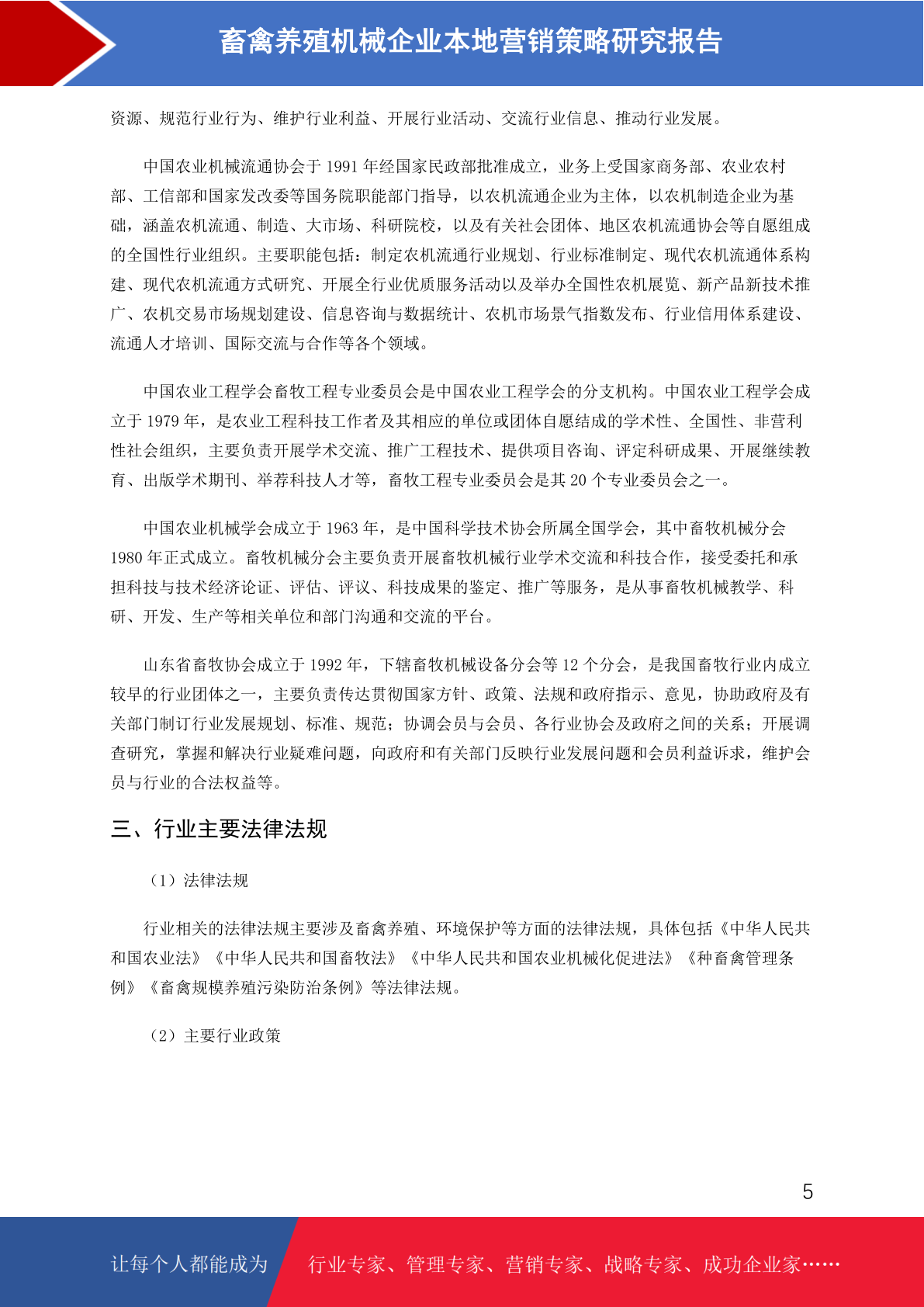 畜禽养殖机械企业本地营销策略研究报告

资源、规范行业行为、维护行业利益、开展行业活动、交流行业信息、推动行业发展。

中国农业机械流通协会于 1991 年经国家民政部批准成立，业务上受国家商务部、农业农村部、工信部和国家发改委等国务院职能部门指导，以农机流通企业为主体，以农机制造企业为基础，涵盖农机流通、制造、大市场、科研院校，以及有关社会团体、地区农机流通协会等自愿组成的全国性行业组织。主要职能包括：制定农机流通行业规划、行业标准制定、现代农机流通体系构建、现代农机流通方式研究、开展全行业优质服务活动以及举办全国性农机展览、新产品新技术推广、农机交易市场规划建设、信息咨询与数据统计、农机市场景气指数发布、行业信用体系建设、流通人才培训、国际交流与合作等各个领域。

中国农业工程学会畜牧工程专业委员会是中国农业工程学会的分支机构。中国农业工程学会成立于 1979 年，是农业工程科技工作者及其相应的单位或团体自愿结成的学术性、全国性、非营利性社会组织，主要负责开展学术交流、推广工程技术、提供项目咨询、评定科研成果、开展继续教育、出版学术期刊、举荐科技人才等，畜牧工程专业委员会是其 20 个专业委员会之一。

中国农业机械学会成立于 1963 年，是中国科学技术协会所属全国学会，其中畜牧机械分会 1980 年正式成立。畜牧机械分会主要负责开展畜牧机械行业学术交流和科技合作，接受委托和承担科技与技术经济论证、评估、评议、科技成果的鉴定、推广等服务，是从事畜牧机械教学、科研、开发、生产等相关单位和部门沟通和交流的平台。

山东省畜牧协会成立于 1992 年，下辖畜牧机械设备分会等 12 个分会，是我国畜牧行业内成立较早的行业团体之一，主要负责传达贯彻国家方针、政策、法规和政府指示、意见，协助政府及有关部门制订行业发展规划、标准、规范；协调会员与会员、各行业协会及政府之间的关系；开展调查研究，掌握和解决行业疑难问题，向政府和有关部门反映行业发展问题和会员利益诉求，维护会员与行业的合法权益等。

三、行业主要法律法规

（1）法律法规

行业相关的法律法规主要涉及畜禽养殖、环境保护等方面的法律法规，具体包括《中华人民共和国农业法》《中华人民共和国畜牧法》《中华人民共和国农业机械化促进法》《种畜禽管理条例》《畜禽规模养殖污染防治条例》等法律法规。

（2）主要行业政策

5

让每个人都能成为 行业专家、管理专家、营销专家、战略专家、成功企业家……